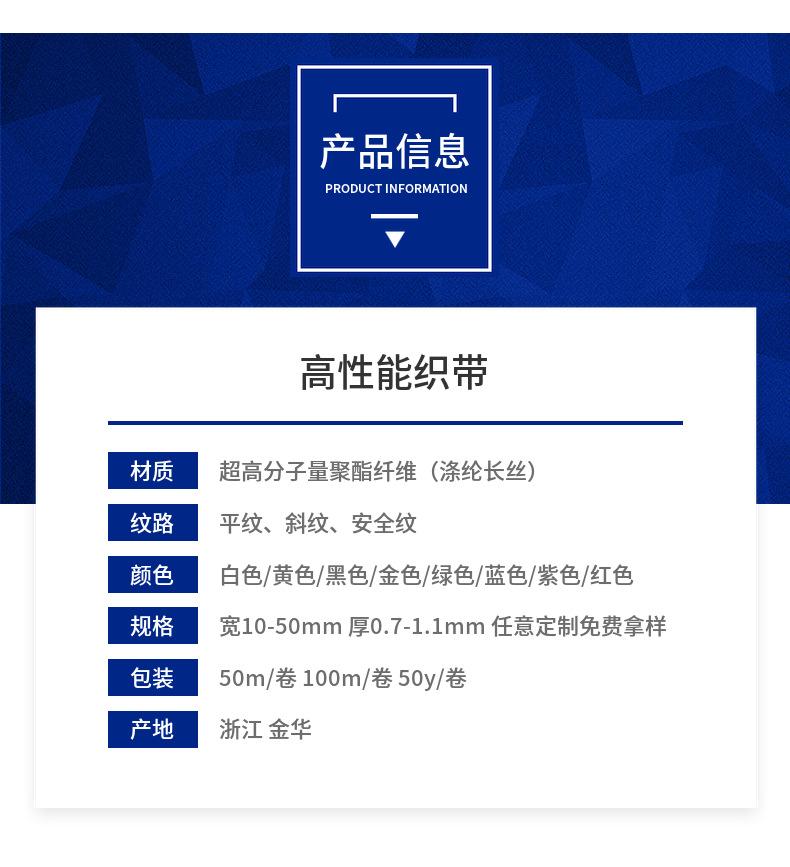 产品信息
PRODUCT INFORMATION

高性能织带

材质 超高分子量聚酯纤维（涤纶长丝）

纹路 平纹、斜纹、安全纹

颜色 白色/黄色/黑色/金色/绿色/蓝色/紫色/红色

规格 宽10-50mm 厚0.7-1.1mm 任意定制免费拿样

包装 50m/卷 100m/卷 50y/卷

产地 浙江 金华